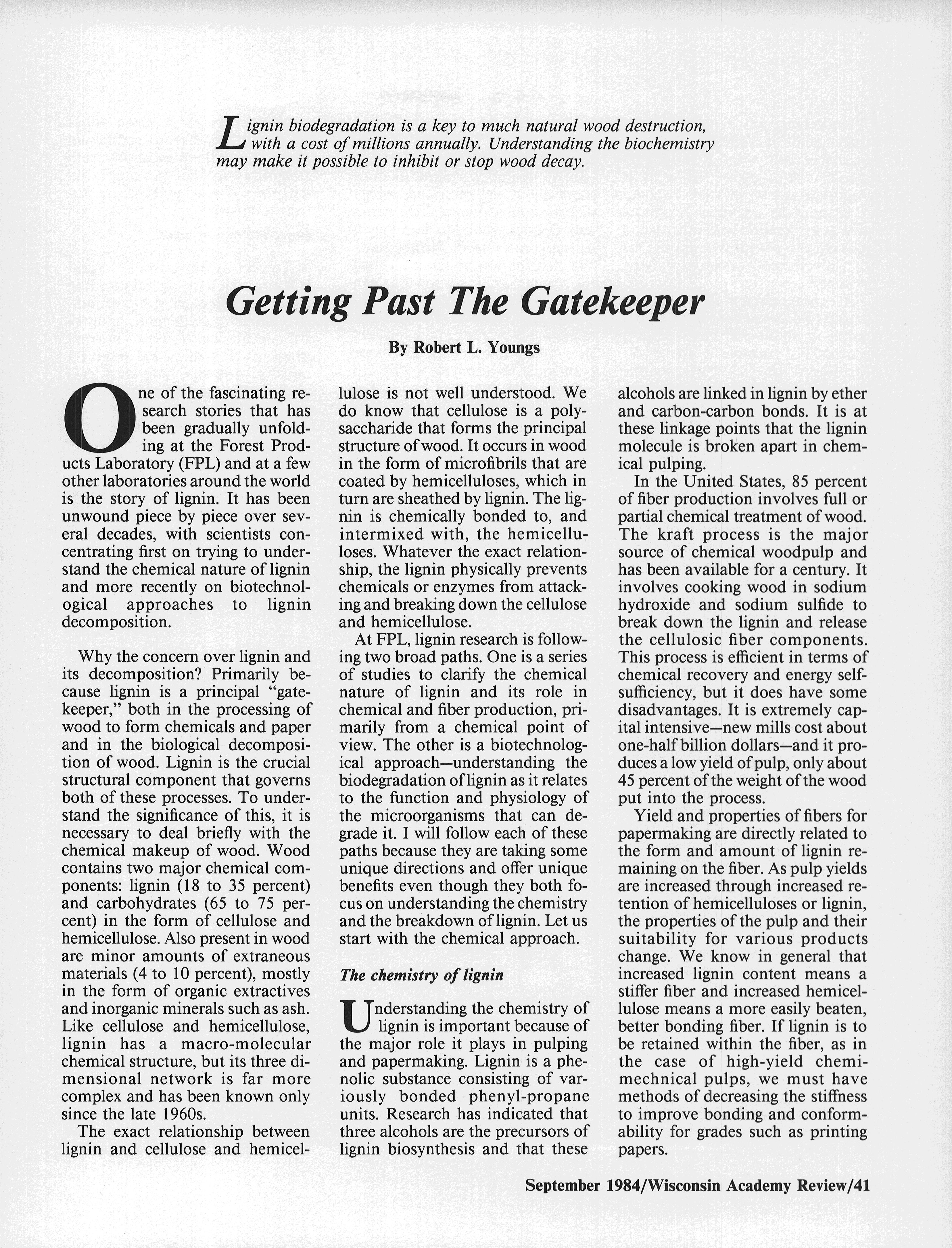 Lignin biodegradation is a key to much natural wood destruction, with a cost of millions annually. Understanding the biochemistry may make it possible to inhibit or stop wood decay.

Getting Past The Gatekeeper

By Robert L. Youngs

One of the fascinating research stories that has been gradually unfolding at the Forest Products Laboratory (FPL) and at a few other laboratories around the world is the story of lignin. It has been unwound piece by piece over several decades, with scientists concentrating first on trying to understand the chemical nature of lignin and more recently on biotechnological approaches to lignin decomposition.

Why the concern over lignin and its decomposition? Primarily because lignin is a principal "gatekeeper," both in the processing of wood to form chemicals and paper and in the biological decomposition of wood. Lignin is the crucial structural component that governs both of these processes. To understand the significance of this, it is necessary to deal briefly with the chemical makeup of wood. Wood contains two major chemical components: lignin (18 to 35 percent) and carbohydrates (65 to 75 percent) in the form of cellulose and hemicellulose. Also present in wood are minor amounts of extraneous materials (4 to 10 percent), mostly in the form of organic extractives and inorganic minerals such as ash. Like cellulose and hemicellulose, lignin has a macro-molecular chemical structure, but its three dimensional network is far more complex and has been known only since the late 1960s.

The exact relationship between lignin and cellulose and hemicellulose is not well understood. We do know that cellulose is a polysaccharide that forms the principal structure of wood. It occurs in wood in the form of microfibrils that are coated by hemicelluloses, which in turn are sheathed by lignin. The lignin is chemically bonded to, and intermixed with, the hemicelluloses. Whatever the exact relationship, the lignin physically prevents chemicals or enzymes from attacking and breaking down the cellulose and hemicellulose.

At FPL, lignin research is following two broad paths. One is a series of studies to clarify the chemical nature of lignin and its role in chemical and fiber production, primarily from a chemical point of view. The other is a biotechnological approach—understanding the biodegradation of lignin as it relates to the function and physiology of the microorganisms that can degrade it. I will follow each of these paths because they are taking some unique directions and offer unique benefits even though they both focus on understanding the chemistry and the breakdown of lignin. Let us start with the chemical approach.

The chemistry of lignin

Understanding the chemistry of lignin is important because of the major role it plays in pulping and papermaking. Lignin is a phenolic substance consisting of variously bonded phenyl-propane units. Research has indicated that three alcohols are the precursors of lignin biosynthesis and that these alcohols are linked in lignin by ether and carbon-carbon bonds. It is at these linkage points that the lignin molecule is broken apart in chemical pulping.

In the United States, 85 percent of fiber production involves full or partial chemical treatment of wood. The kraft process is the major source of chemical woodpulp and has been available for a century. It involves cooking wood in sodium hydroxide and sodium sulfide to break down the lignin and release the cellulosic fiber components. This process is efficient in terms of chemical recovery and energy self-sufficiency, but it does have some disadvantages. It is extremely capital intensive—new mills cost about one-half billion dollars—and it produces a low yield of pulp, only about 45 percent of the weight of the wood put into the process.

Yield and properties of fibers for papermaking are directly related to the form and amount of lignin remaining on the fiber. As pulp yields are increased through increased retention of hemicelluloses or lignin, the properties of the pulp and their suitability for various products change. We know in general that increased lignin content means a stiffer fiber and increased hemicellulose means a more easily beaten, better bonding fiber. If lignin is to be retained within the fiber, as in the case of high-yield chemimechnical pulps, we must have methods of decreasing the stiffness to improve bonding and conformability for grades such as printing papers.

September 1984/Wisconsin Academy Review/41